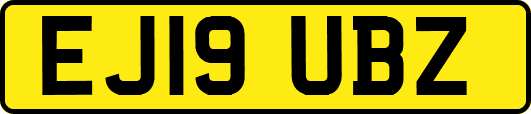 EJ19 UBZ